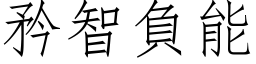 矜智負能